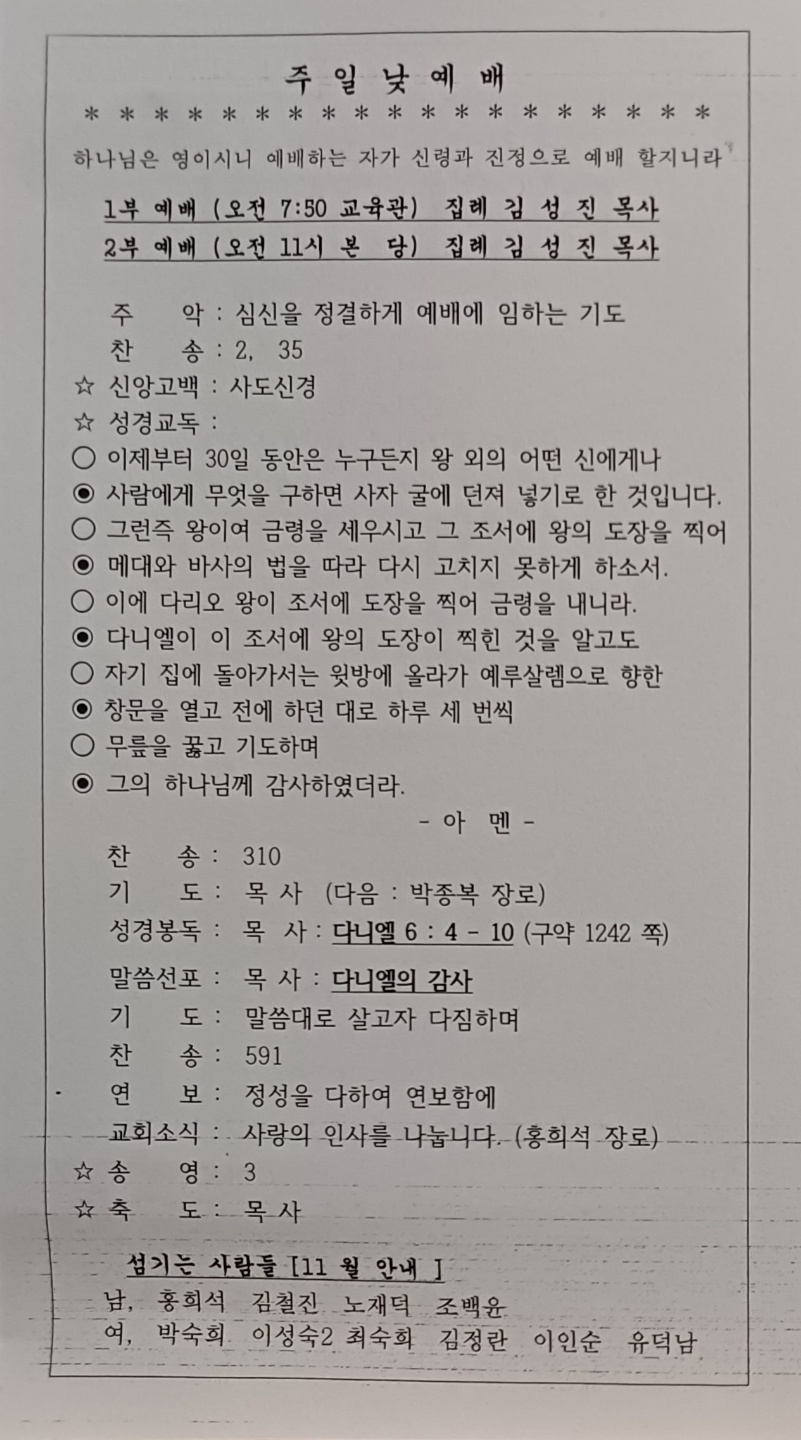 주 일 낮 예 배

* * * * * * * * * * * * * * * * * * * * * * *

하나님은 영이시니 예배하는 자가 신령과 진정으로 예배 할지니라

1부 예배 (오전 7:50 교육관) 집례 김 성 진 목사
2부 예배 (오전 11시 본 당) 집례 김 성 진 목사

주 악 : 심신을 정결하게 예배에 임하는 기도
찬 송 : 2, 35
☆ 신앙고백 : 사도신경
☆ 성경교독 :
○ 이제부터 30일 동안은 누구든지 왕 외의 어떤 신에게나
◉ 사람에게 무엇을 구하면 사자 굴에 던져 넣기로 한 것입니다.
○ 그런즉 왕이여 금령을 세우시고 그 조서에 왕의 도장을 찍어
◉ 메대와 바사의 법을 따라 다시 고치지 못하게 하소서.
○ 이에 다리오 왕이 조서에 도장을 찍어 금령을 내니라.
◉ 다니엘이 이 조서에 왕의 도장이 찍힌 것을 알고도
○ 자기 집에 돌아가서는 윗방에 올라가 예루살렘으로 향한
◉ 창문을 열고 전에 하던 대로 하루 세 번씩
○ 무릎을 꿇고 기도하며
◉ 그의 하나님께 감사하였더라.
- 아 멘 -
찬 송 : 310
기 도 : 목 사 (다음 : 박종복 장로)
성경봉독 : 목 사 : 다니엘 6 : 4 - 10 (구약 1242 쪽)
말씀선포 : 목 사 : 다니엘의 감사
기 도 : 말씀대로 살고자 다짐하며
찬 송 : 591
연 보 : 정성을 다하여 연보함에
교회소식 : 사랑의 인사를 나눕니다. (홍희석 장로)
☆ 송 영 : 3
☆ 축 도 : 목 사

섬기는 사람들 [11 월 안내 ]
남, 홍희석 김철진 노재덕 조백윤
여, 박숙희 이성숙2 최숙희 김정란 이인순 유덕남